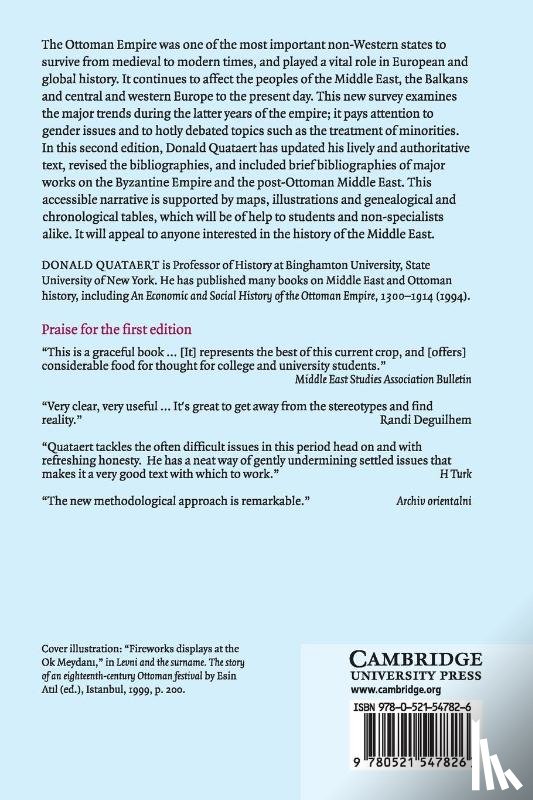 The Ottoman Empire was one of the most important non-Western states to survive from medieval to modern times, and played a vital role in European and global history. It continues to affect the peoples of the Middle East, the Balkans and central and western Europe to the present day. This new survey examines the major trends during the latter years of the empire; it pays attention to gender issues and to hotly debated topics such as the treatment of minorities. In this second edition, Donald Quataert has updated his lively and authoritative text, revised the bibliographies, and included brief bibliographies of major works on the Byzantine Empire and the post-Ottoman Middle East. This accessible narrative is supported by maps, illustrations and genealogical and chronological tables, which will be of help to students and non-specialists alike. It will appeal to anyone interested in the history of the Middle East.

DONALD QUATAERT is Professor of History at Binghamton University, State University of New York. He has published many books on Middle East and Ottoman history, including An Economic and Social History of the Ottoman Empire, 1300–1914 (1994).

Praise for the first edition

"This is a graceful book ... [It] represents the best of this current crop, and [offers] considerable food for thought for college and university students."
Middle East Studies Association Bulletin

"Very clear, very useful ... It's great to get away from the stereotypes and find reality."
Randi Deguilhem

"Quataert tackles the often difficult issues in this period head on and with refreshing honesty. He has a neat way of gently undermining settled issues that makes it a very good text with which to work."
H Turk

"The new methodological approach is remarkable."
Archiv orientalni

Cover illustration: "Fireworks displays at the Ok Meydanı," in Levni and the surname. The story of an eighteenth-century Ottoman festival by Esin Atıl (ed.), Istanbul, 1999, p. 200.

CAMBRIDGE
UNIVERSITY PRESS
www.cambridge.org

ISBN 978-0-521-54782-6

9 780521 547826